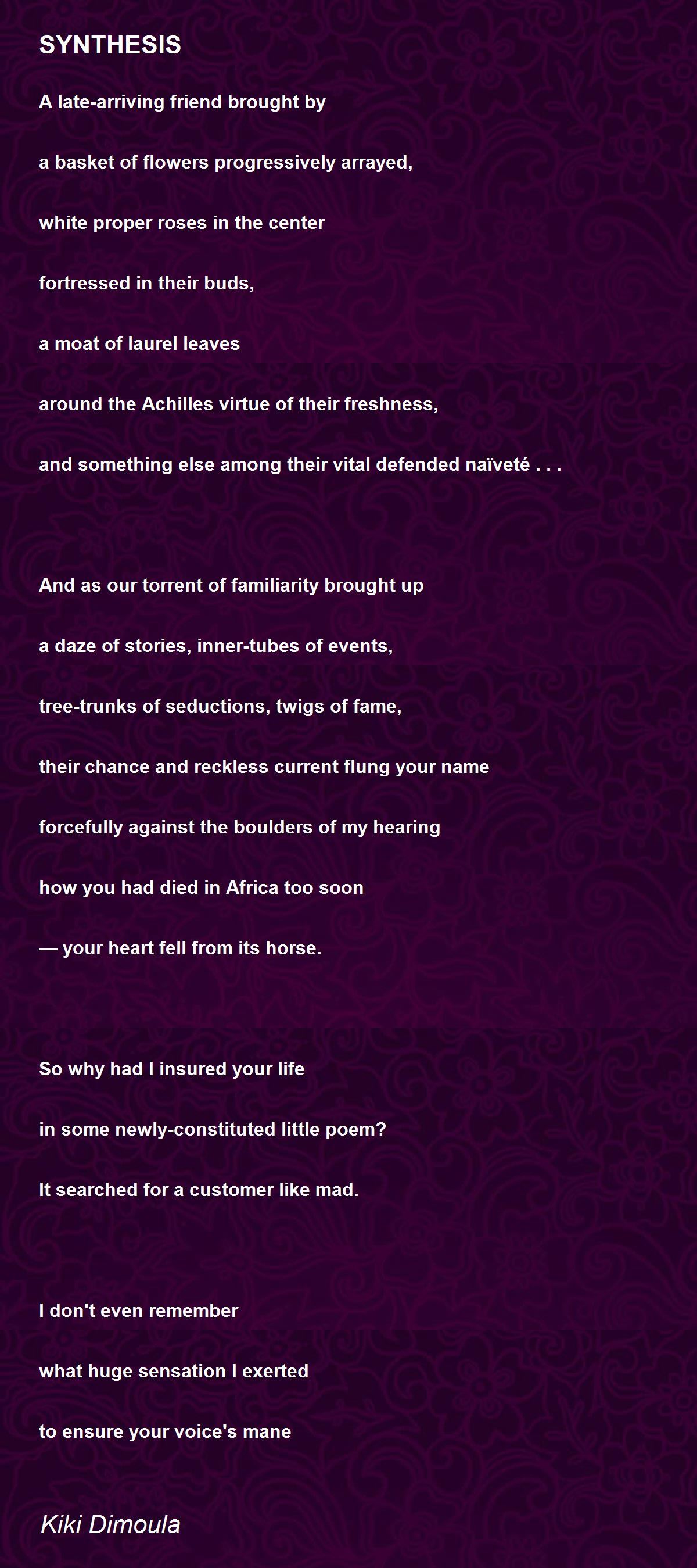 SYNTHESIS

A late-arriving friend brought by

a basket of flowers progressively arrayed,

white proper roses in the center

fortressed in their buds,

a moat of laurel leaves

around the Achilles virtue of their freshness,

and something else among their vital defended naïveté . . .

And as our torrent of familiarity brought up

a daze of stories, inner-tubes of events,

tree-trunks of seductions, twigs of fame,

their chance and reckless current flung your name

forcefully against the boulders of my hearing

how you had died in Africa too soon

— your heart fell from its horse.

So why had I insured your life

in some newly-constituted little poem?

It searched for a customer like mad.

I don't even remember

what huge sensation I exerted

to ensure your voice's mane

Kiki Dimoula